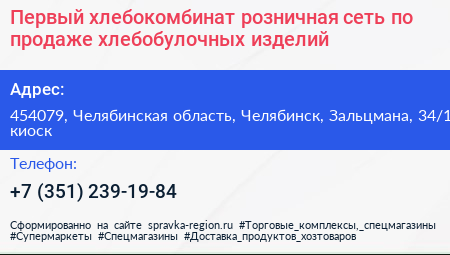 Первый хлебокомбинат розничная сеть по продаже хлебобулочных изделий

Адрес:

454079, Челябинская область, Челябинск, Зальцмана, 34/1 киоск

Телефон:

+7 (351) 239-19-84

Сформированно на сайте spravka-region.ru #Торговые_комплексы,_спецмагазины #Супермаркеты #Спецмагазины #Доставка_продуктов_хозтоваров